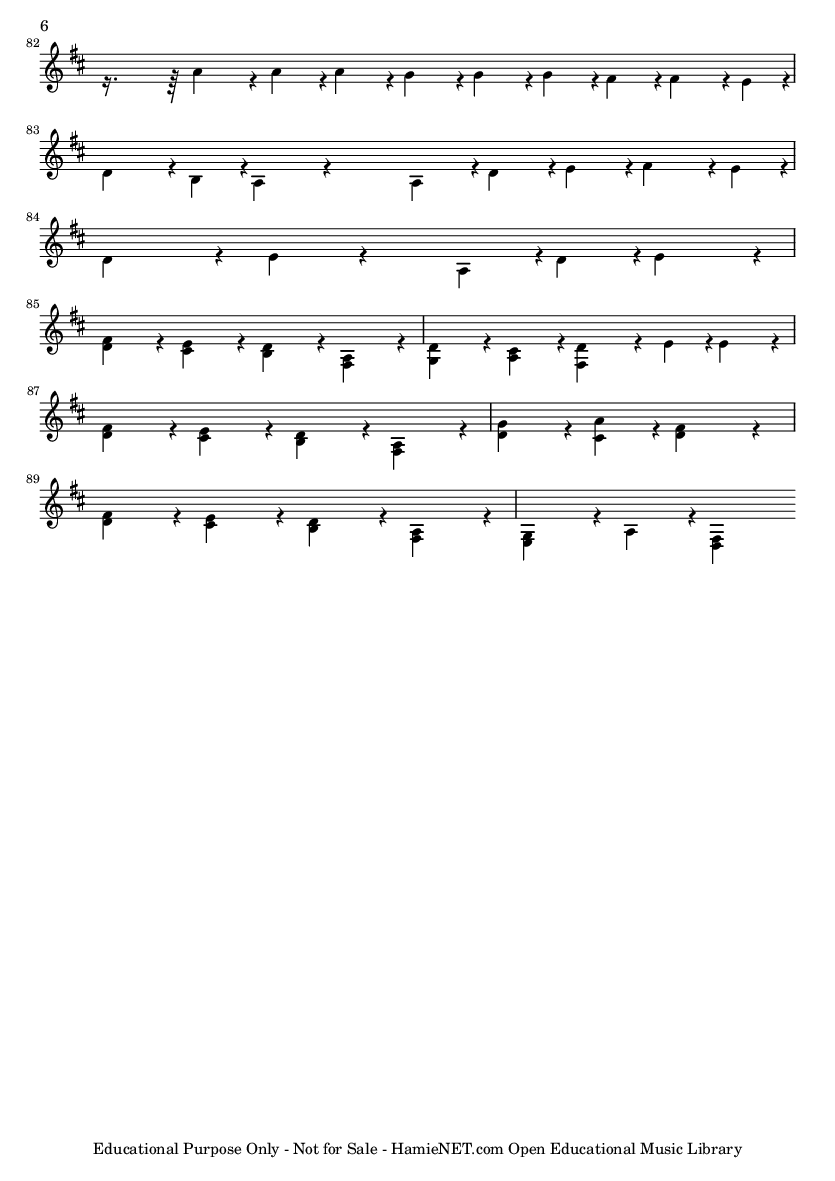 6

82

83

84

85

87

89

Educational Purpose Only - Not for Sale - HamieNET.com Open Educational Music Library